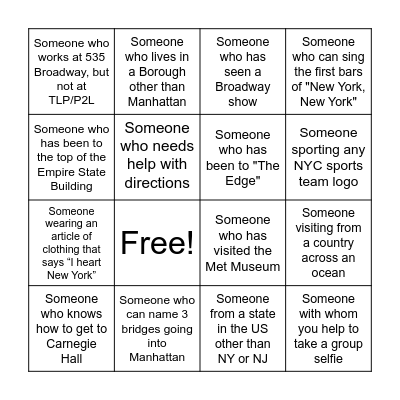 | | | | |
|---|---|---|---|
| Someone who works at 535 Broadway, but not at TLP/P2L | Someone who lives in a Borough other than Manhattan | Someone who has seen a Broadway show | Someone who can sing the first bars of "New York, New York" |
| Someone who has been to the top of the Empire State Building | Someone who needs help with directions | Someone who has been to "The Edge" | Someone sporting any NYC sports team logo |
| Someone wearing an article of clothing that says “I heart New York” | Free! | Someone who has visited the Met Museum | Someone visiting from a country across an ocean |
| Someone who knows how to get to Carnegie Hall | Someone who can name 3 bridges going into Manhattan | Someone from a state in the US other than NY or NJ | Someone with whom you help to take a group selfie |